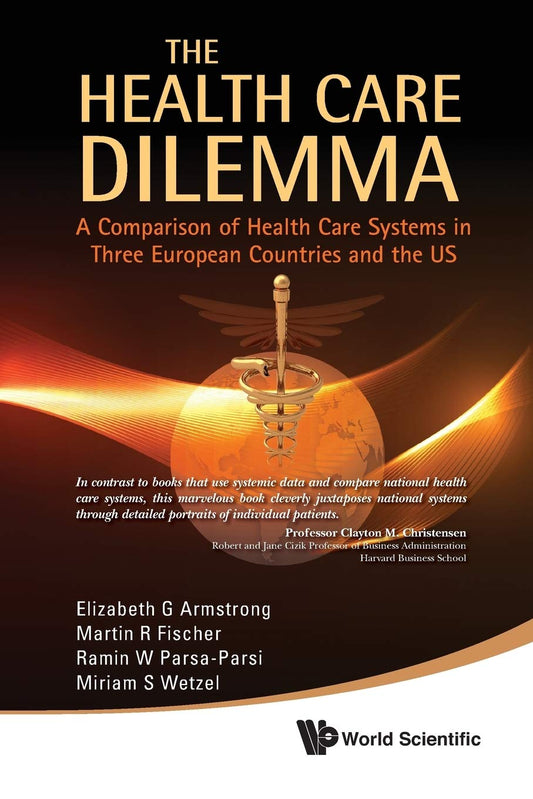 THE
HEALTH CARE
DILEMMA

A Comparison of Health Care Systems in Three European Countries and the US

In contrast to books that use systemic data and compare national health care systems, this marvelous book cleverly juxtaposes national systems through detailed portraits of individual patients.

Professor Clayton M. Christensen
Robert and Jane Cizik Professor of Business Administration
Harvard Business School

Elizabeth G Armstrong
Martin R Fischer
Ramin W Parsa-Parsi
Miriam S Wetzel

World Scientific